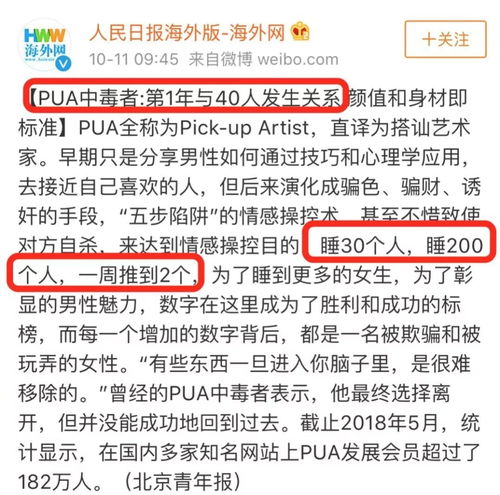 HWW
海外网

人民日报海外版-海外网

10-11 09:45 来自微博 weibo.com

+关注

【PUA中毒者:第1年与40人发生关系 颜值和身材即标准】PUA全称为Pick-up Artist，直译为搭讪艺术家。早期只是分享男性如何通过技巧和心理学应用，去接近自己喜欢的人，但后来演化成骗色、骗财、诱奸的手段，“五步陷阱”的情感操控术，甚至不惜致使对方自杀，来达到情感操控目的。睡30个人，睡200个人，一周推到2个，为了睡到更多的女生，为了彰显的男性魅力，数字在这里成为了胜利和成功的标榜，而每一个增加的数字背后，都是一名被欺骗和被玩弄的女性。“有些东西一旦进入你脑子里，是很难移除的。”曾经的PUA中毒者表示，他最终选择离开，但并没能成功地回到过去。截止2018年5月，统计显示，在国内多家知名网站上PUA发展会员超过了182万人。（北京青年报）